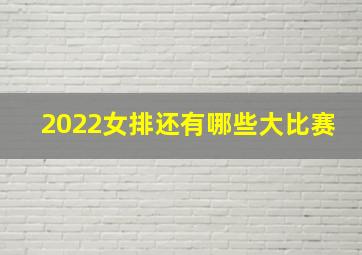 2022女排还有哪些大比赛